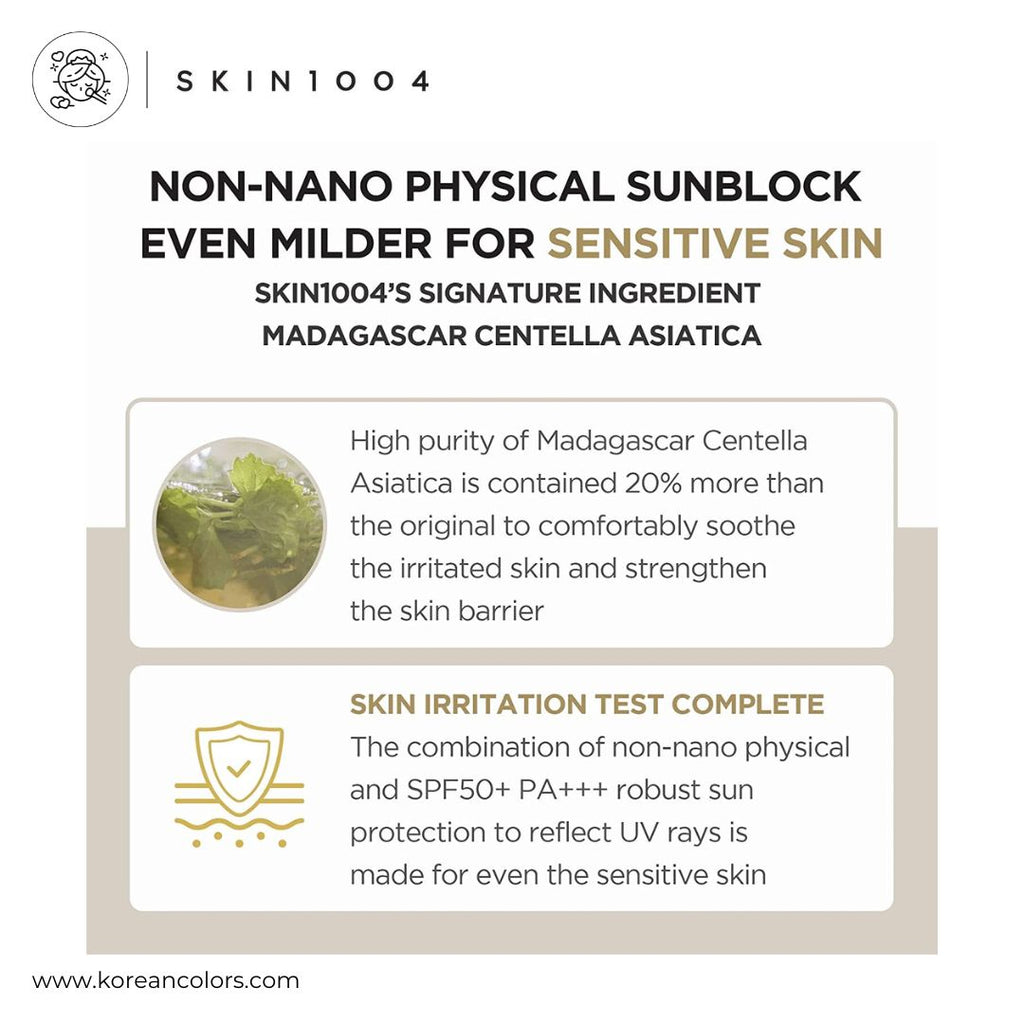 SKIN1004

NON-NANO PHYSICAL SUNBLOCK EVEN MILDER FOR SENSITIVE SKIN

SKIN1004'S SIGNATURE INGREDIENT MADAGASCAR CENTELLA ASIATICA

High purity of Madagascar Centella Asiatica is contained 20% more than the original to comfortably soothe the irritated skin and strengthen the skin barrier

SKIN IRRITATION TEST COMPLETE

The combination of non-nano physical and SPF50+ PA+++ robust sun protection to reflect UV rays is made for even the sensitive skin

www.koreancolors.com